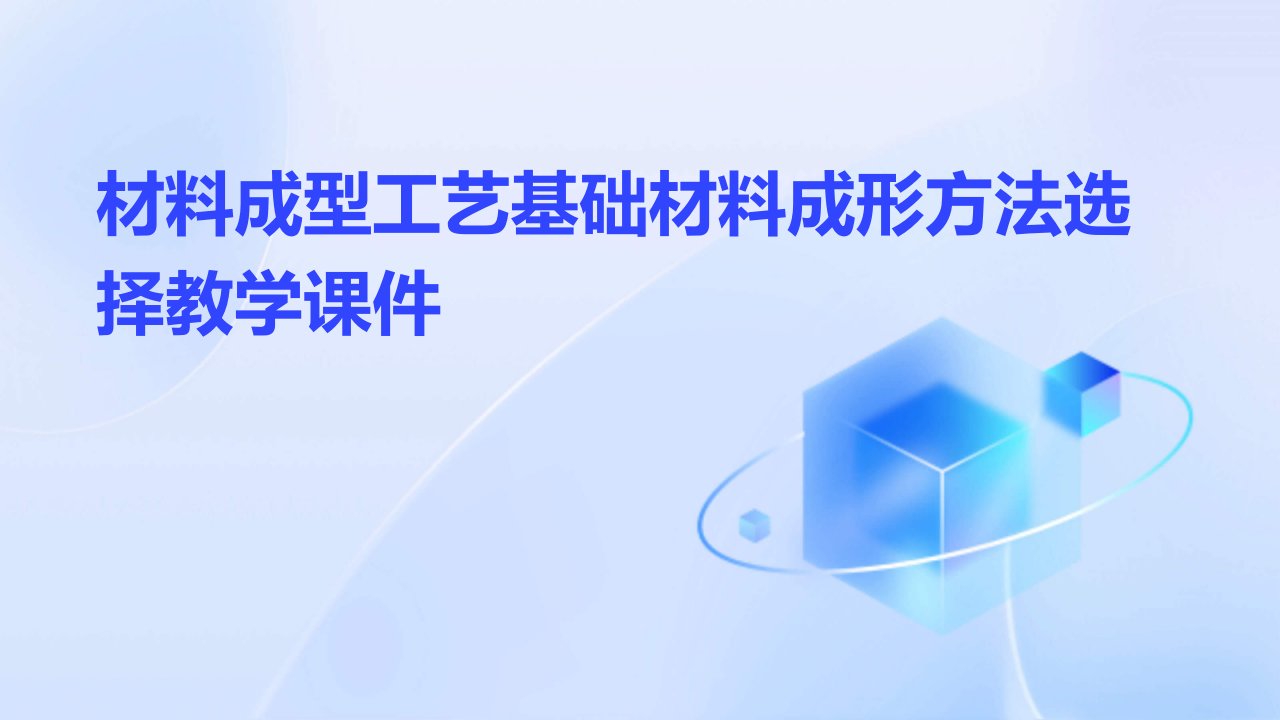 材料成型工艺基础材料成形方法选择教学课件